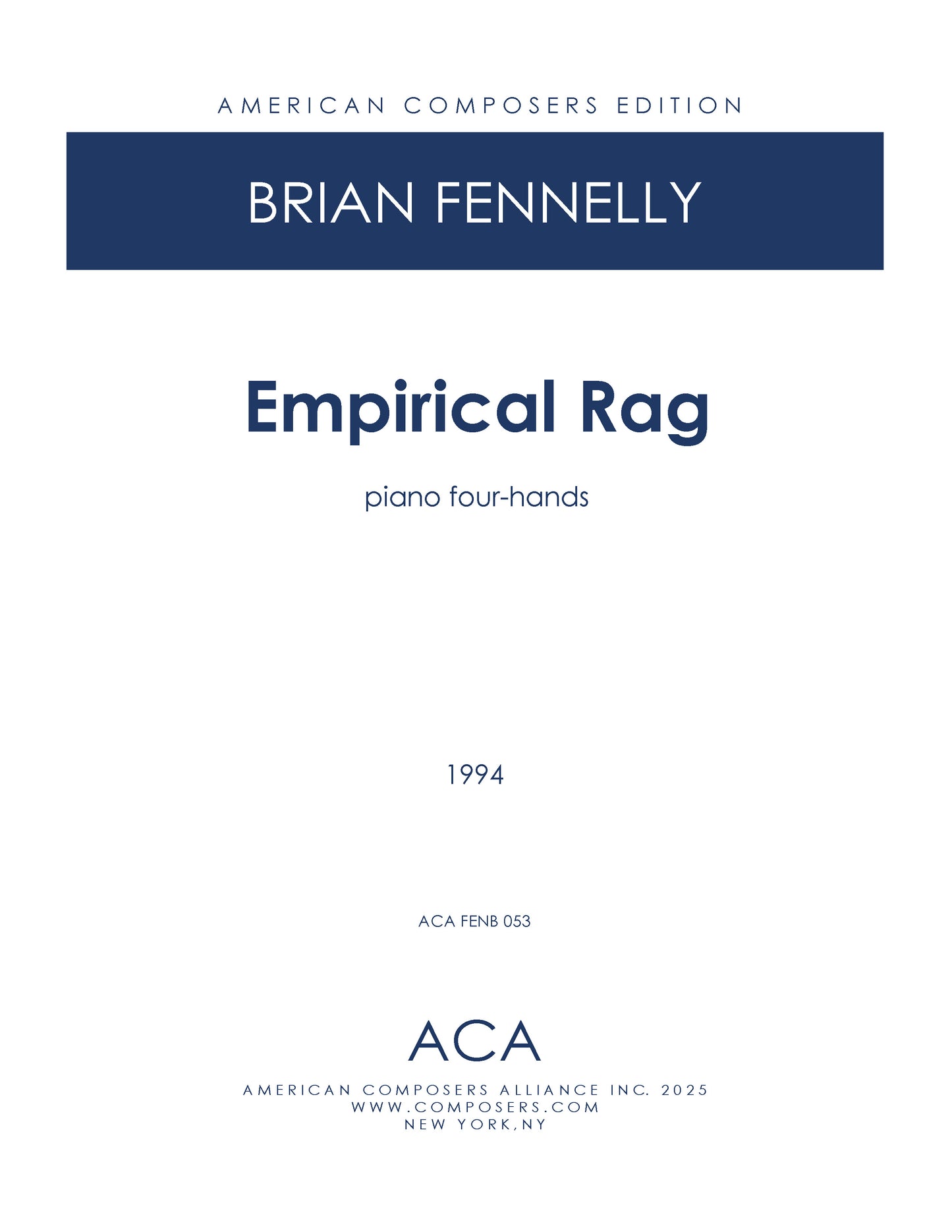 AMERICAN COMPOSERS EDITION

BRIAN FENNELLY

Empirical Rag

piano four-hands

1994

ACA FENB 053

ACA

AMERICAN COMPOSERS ALLIANCE INC. 2025
WWW.COMPOSERS.COM
NEW YORK,NY